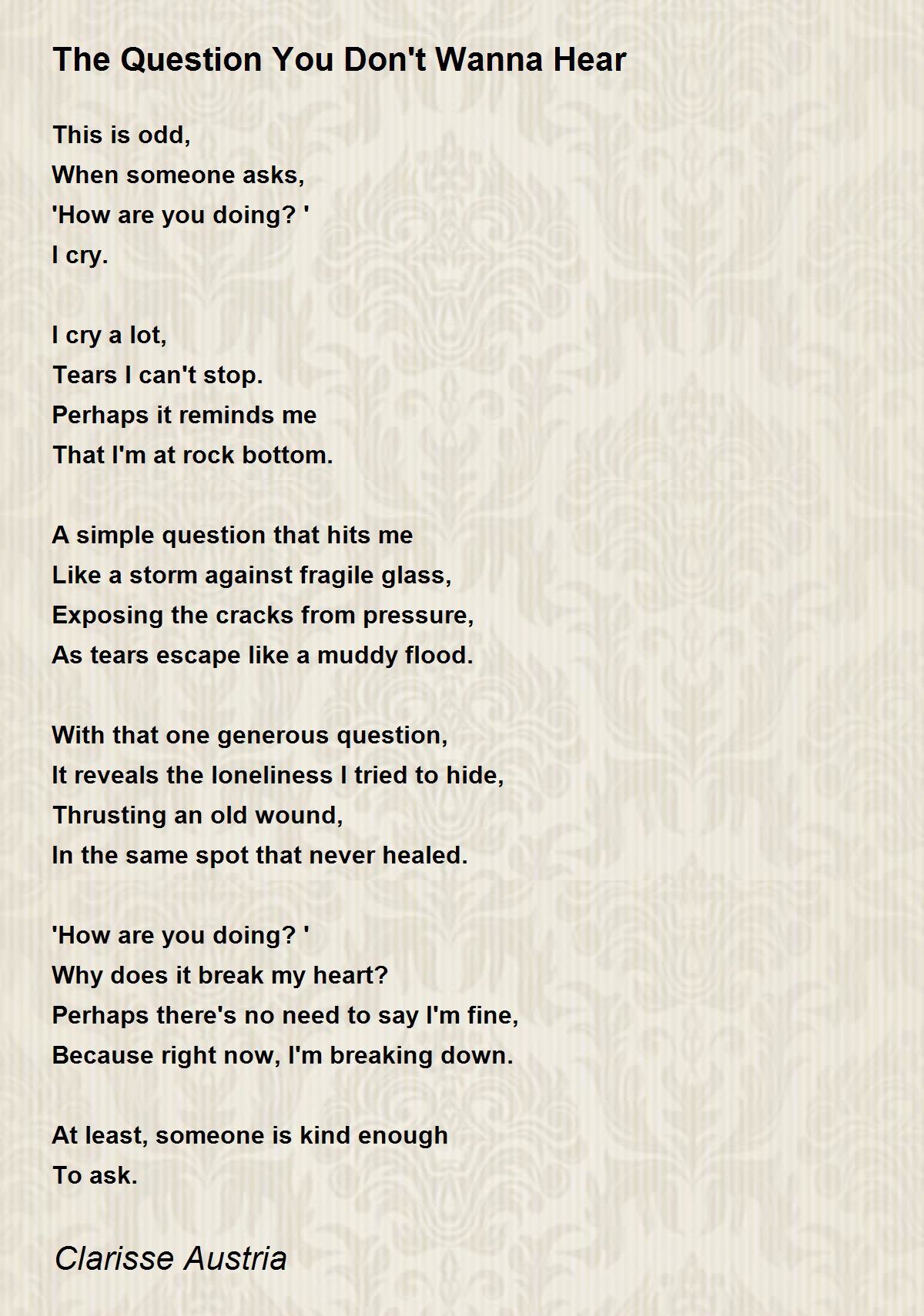 The Question You Don't Wanna Hear

This is odd,
When someone asks,
'How are you doing? '
I cry.

I cry a lot,
Tears I can't stop.
Perhaps it reminds me
That I'm at rock bottom.

A simple question that hits me
Like a storm against fragile glass,
Exposing the cracks from pressure,
As tears escape like a muddy flood.

With that one generous question,
It reveals the loneliness I tried to hide,
Thrusting an old wound,
In the same spot that never healed.

'How are you doing? '
Why does it break my heart?
Perhaps there's no need to say I'm fine,
Because right now, I'm breaking down.

At least, someone is kind enough
To ask.

Clarisse Austria